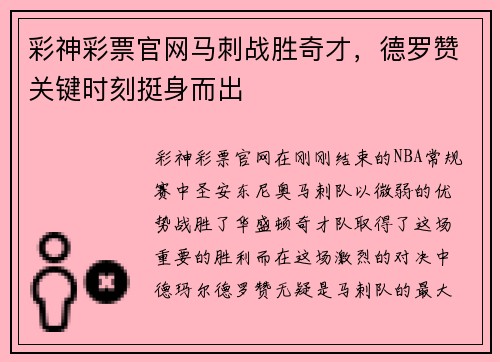 彩神彩票官网马刺战胜奇才，德罗赞关键时刻挺身而出

彩神彩票官网在刚刚结束的NBA常规赛中圣安东尼奥马刺队以微弱的优势战胜了华盛顿奇才队取得了这场重要的胜利而在这场激烈的对决中德玛尔德罗赞无疑是马刺队的最大